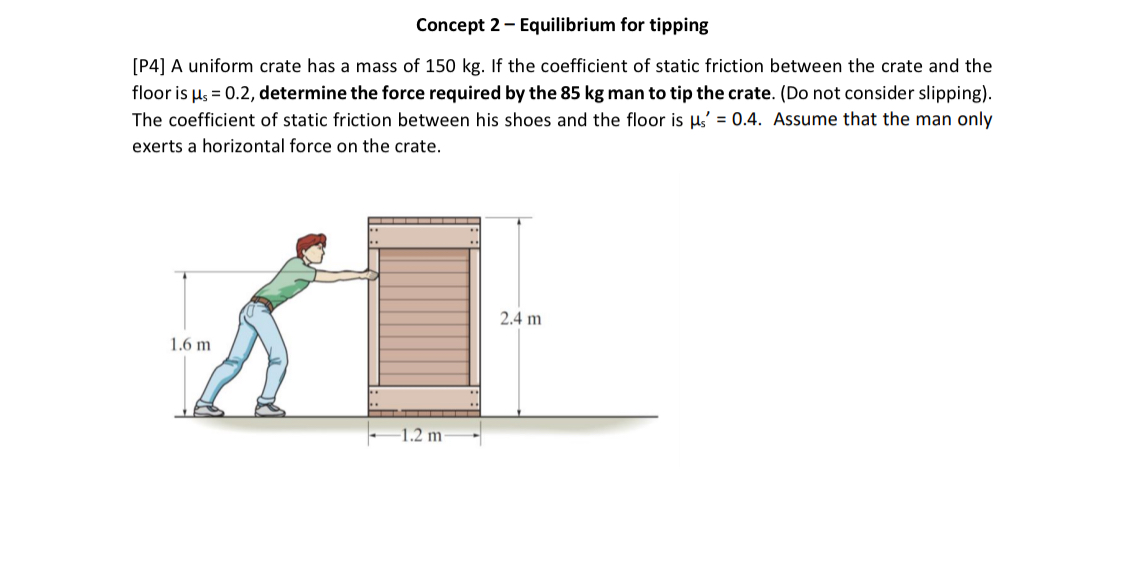 Concept 2 – Equilibrium for tipping

[P4] A uniform crate has a mass of 150 kg. If the coefficient of static friction between the crate and the floor is $\mu_s = 0.2$, determine the force required by the 85 kg man to tip the crate. (Do not consider slipping). The coefficient of static friction between his shoes and the floor is $\mu_s' = 0.4$. Assume that the man only exerts a horizontal force on the crate.

1.6 m

2.4 m

1.2 m